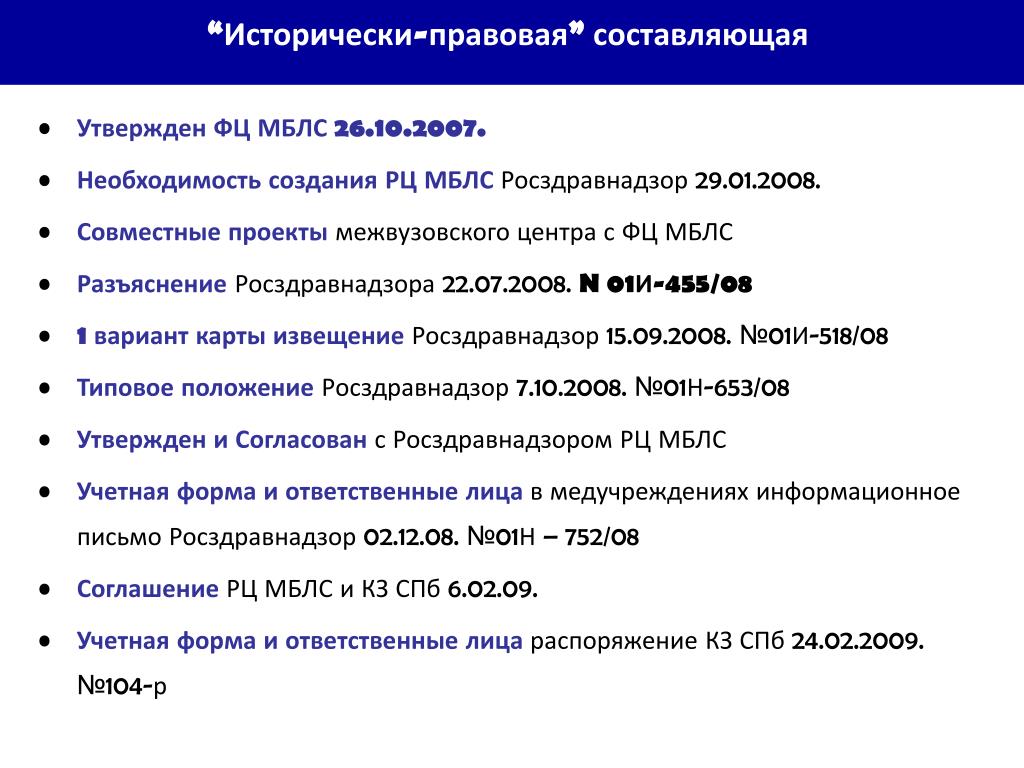 “Исторически-правовая” составляющая

- Утвержден ФЦ МБЛС 26.10.2007.
- Необходимость создания РЦ МБЛС Росздравнадзор 29.01.2008.
- Совместные проекты межвузовского центра с ФЦ МБЛС
- Разъяснение Росздравнадзора 22.07.2008. N 01И-455/08
- 1 вариант карты извещение Росздравнадзор 15.09.2008. №01И-518/08
- Типовое положение Росздравнадзор 7.10.2008. №01Н-653/08
- Утвержден и Согласован с Росздравнадзором РЦ МБЛС
- Учетная форма и ответственные лица в медучреждениях информационное письмо Росздравнадзор 02.12.08. №01Н – 752/08
- Соглашение РЦ МБЛС и КЗ СПб 6.02.09.
- Учетная форма и ответственные лица распоряжение КЗ СПб 24.02.2009. №104-р